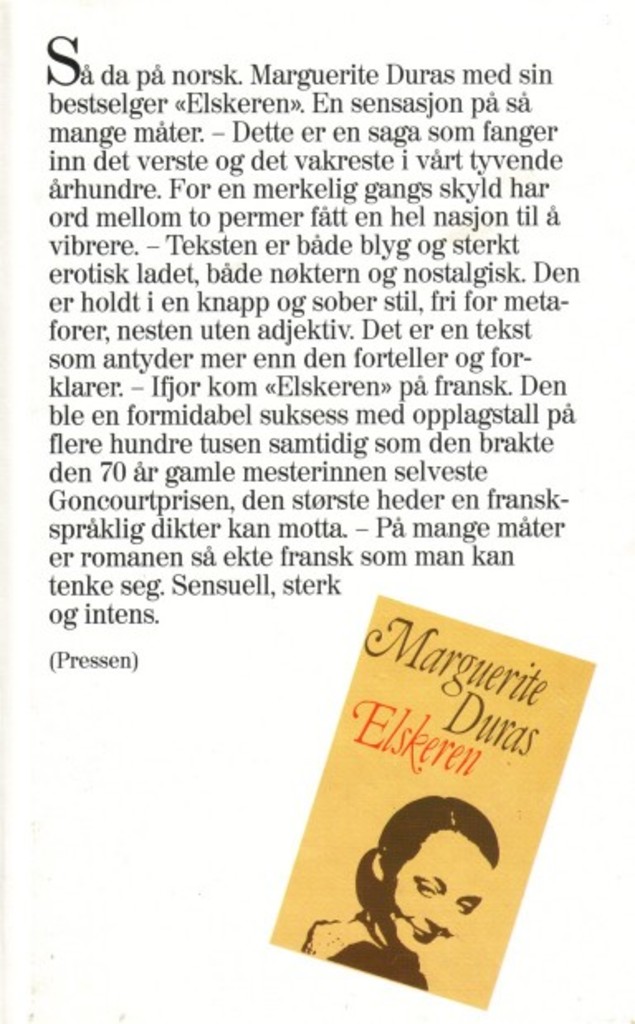 Så da på norsk. Marguerite Duras med sin bestselger «Elskeren». En sensasjon på så mange måter. – Dette er en saga som fanger inn det verste og det vakreste i vårt tyvende århundre. For en merkelig gangs skyld har ord mellom to permer fått en hel nasjon til å vibrere. – Teksten er både blyg og sterkt erotisk ladet, både nøktern og nostalgisk. Den er holdt i en knapp og sober stil, fri for metaforer, nesten uten adjektiv. Det er en tekst som antyder mer enn den forteller og forklarer. – Ifjor kom «Elskeren» på fransk. Den ble en formidabel suksess med opplagstall på flere hundre tusen samtidig som den brakte den 70 år gamle mesterinnen selveste Goncourtprisen, den største heder en franskspråklig dikter kan motta. – På mange måter er romanen så ekte fransk som man kan tenke seg. Sensuell, sterk og intens.

(Pressen)

Marguerite Duras
Elskeren